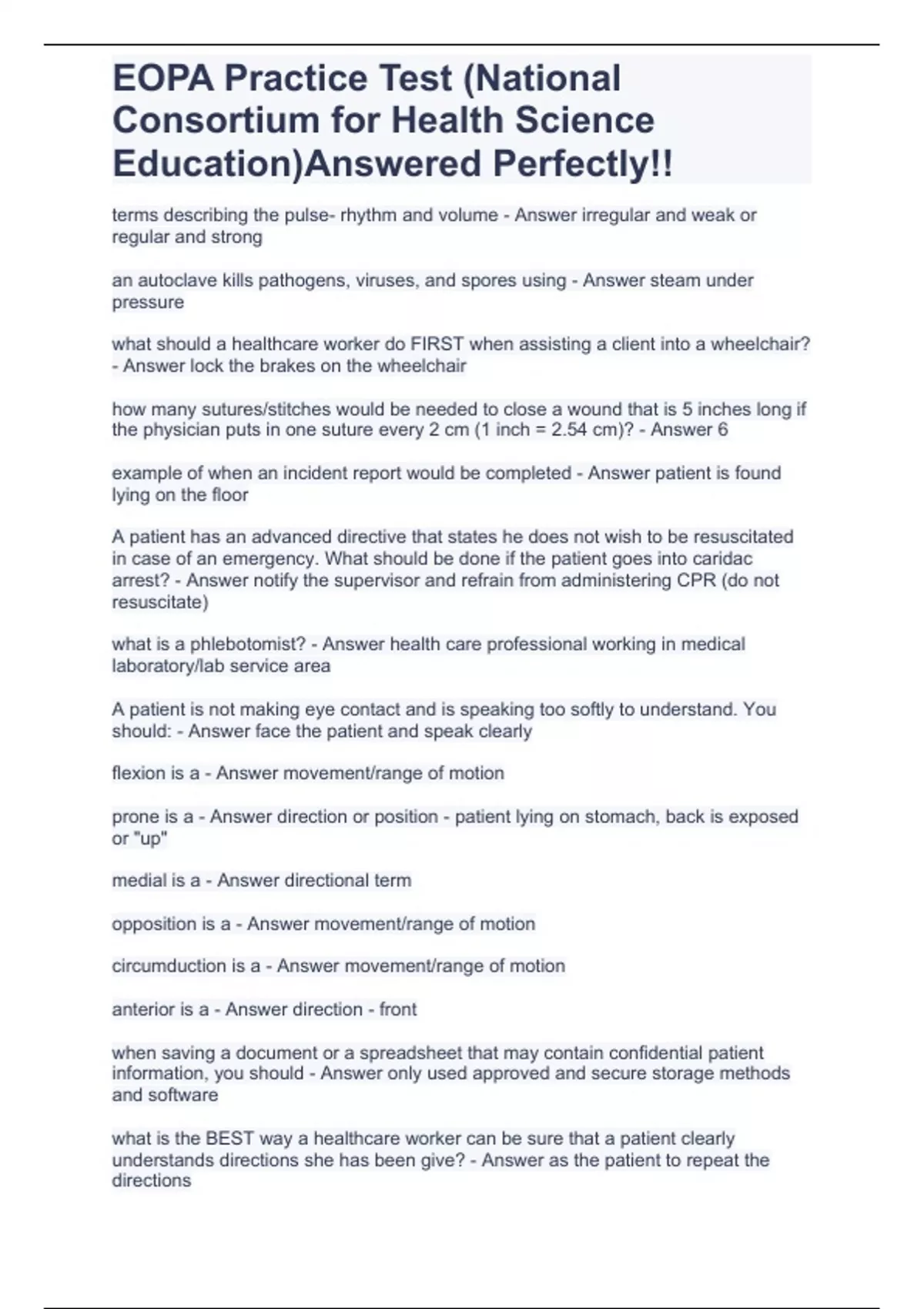 EOPA Practice Test (National Consortium for Health Science Education)Answered Perfectly!!

terms describing the pulse- rhythm and volume - Answer irregular and weak or regular and strong

an autoclave kills pathogens, viruses, and spores using - Answer steam under pressure

what should a healthcare worker do FIRST when assisting a client into a wheelchair? - Answer lock the brakes on the wheelchair

how many sutures/stitches would be needed to close a wound that is 5 inches long if the physician puts in one suture every 2 cm (1 inch = 2.54 cm)? - Answer 6

example of when an incident report would be completed - Answer patient is found lying on the floor

A patient has an advanced directive that states he does not wish to be resuscitated in case of an emergency. What should be done if the patient goes into caridac arrest? - Answer notify the supervisor and refrain from administering CPR (do not resuscitate)

what is a phlebotomist? - Answer health care professional working in medical laboratory/lab service area

A patient is not making eye contact and is speaking too softly to understand. You should: - Answer face the patient and speak clearly

flexion is a - Answer movement/range of motion

prone is a - Answer direction or position - patient lying on stomach, back is exposed or "up"

medial is a - Answer directional term

opposition is a - Answer movement/range of motion

circumduction is a - Answer movement/range of motion

anterior is a - Answer direction - front

when saving a document or a spreadsheet that may contain confidential patient information, you should - Answer only used approved and secure storage methods and software

what is the BEST way a healthcare worker can be sure that a patient clearly understands directions she has been give? - Answer as the patient to repeat the directions